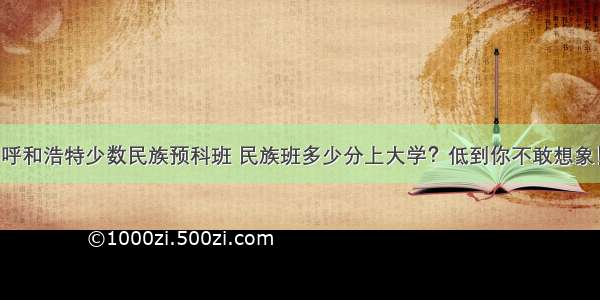 呼和浩特少数民族预科班 民族班多少分上大学？低到你不敢想象！

©1000zi.500zi.com